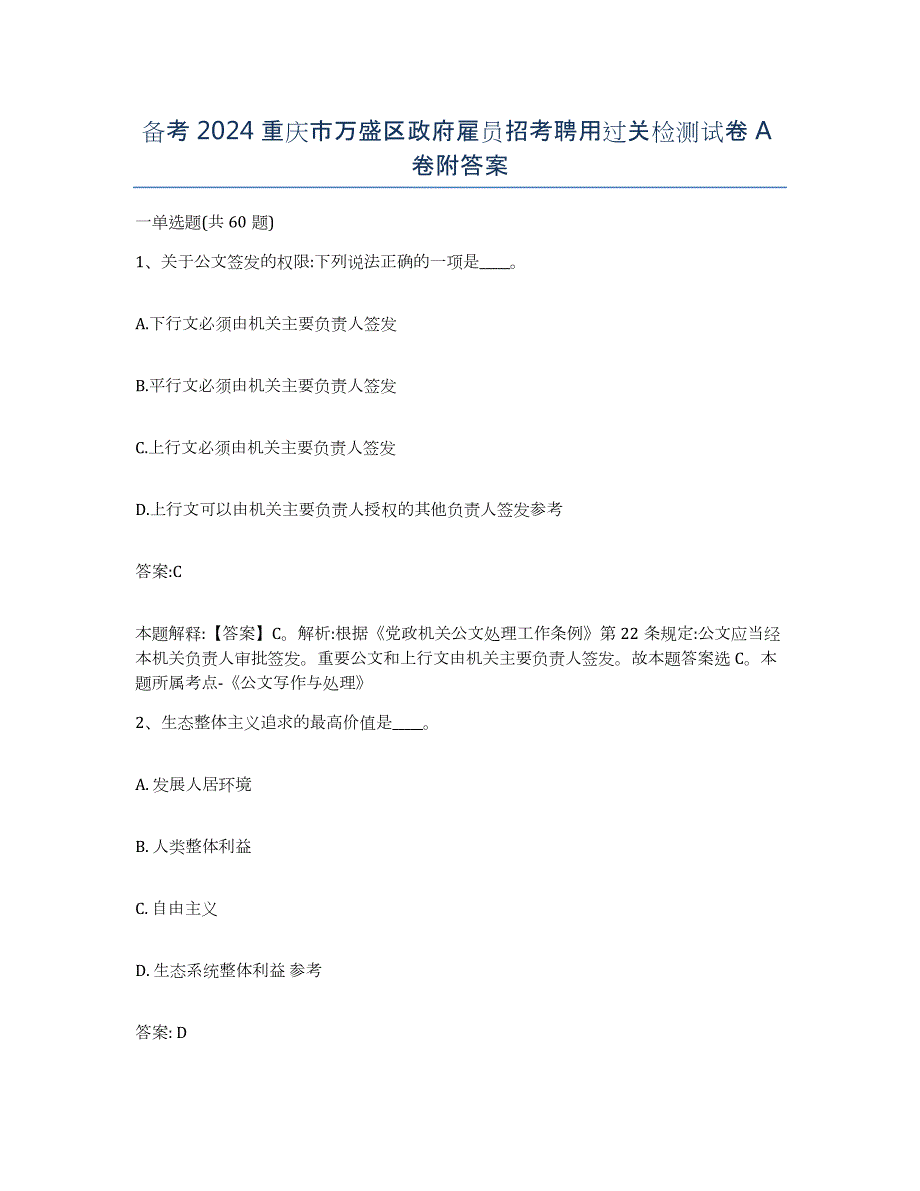 备考 2024 重庆市万盛区政府雇员招考聘用过关检测试卷 A 卷附答案

一单选题(共 60 题)

1、关于公文签发的权限:下列说法正确的一项是____。

A.下行文必须由机关主要负责人签发

B.平行文必须由机关主要负责人签发

C.上行文必须由机关主要负责人签发

D.上行文可以由机关主要负责人授权的其他负责人签发参考

答案:C

本题解释:【答案】C。解析:根据《党政机关公文处理工作条例》第 22 条规定:公文应当经本机关负责人审批签发。重要公文和上行文由机关主要负责人签发。故本题答案选 C。本题所属考点-《公文写作与处理》

2、生态整体主义追求的最高价值是____。

A. 发展人居环境

B. 人类整体利益

C. 自由主义

D. 生态系统整体利益 参考

答案: D